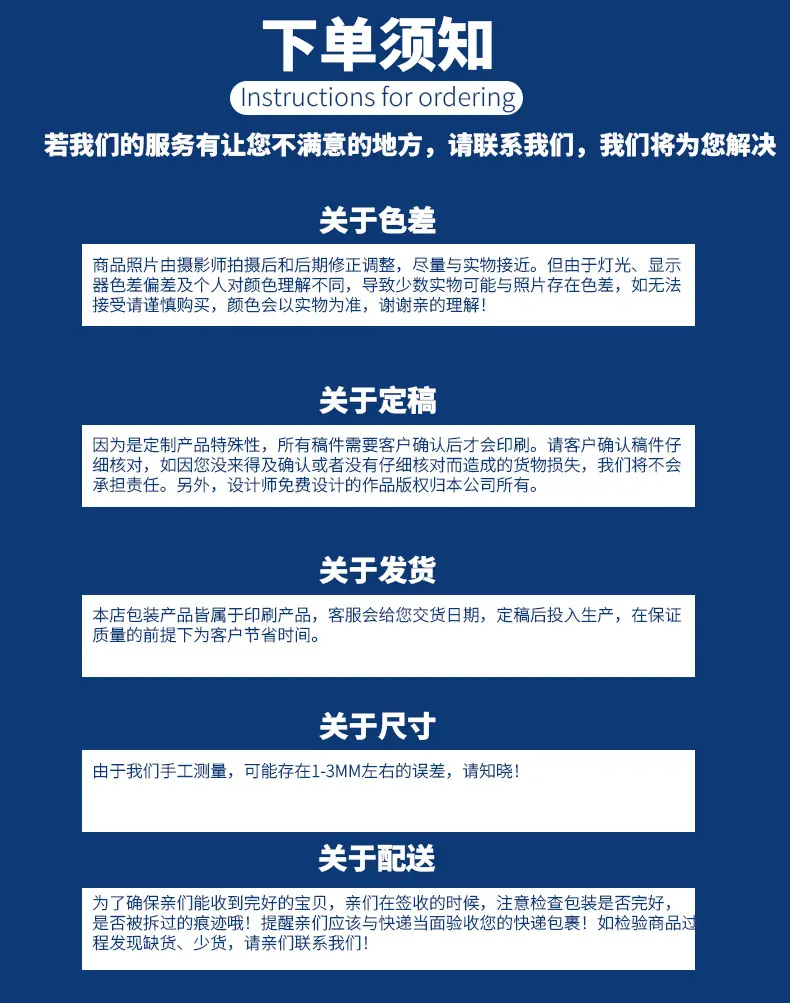 下单须知

Instructions for ordering

若我们的服务有让您不满意的地方，请联系我们，我们将为您解决

关于色差

商品照片由摄影师拍摄后和后期修正调整，尽量与实物接近。但由于灯光、显示器色差偏差及个人对颜色理解不同，导致少数实物可能与照片存在色差，如无法接受请谨慎购买，颜色会以实物为准，谢谢亲的理解！

关于定稿

因为是定制产品特殊性，所有稿件需要客户确认后才会印刷。请客户确认稿件仔细核对，如因您没来得及确认或者没有仔细核对而造成的货物损失，我们将不会承担责任。另外，设计师免费设计的作品版权归本公司所有。

关于发货

本店包装产品皆属于印刷产品，客服会给您交货日期，定稿后投入生产，在保证质量的前提下为客户节省时间。

关于尺寸

由于我们手工测量，可能存在1-3MM左右的误差，请知晓！

关于配送

为了确保亲们能收到完好的宝贝，亲们在签收的时候，注意检查包装是否完好，是否被拆过的痕迹哦！提醒亲们应该与快递当面验收您的快递包裹！如检验商品过程发现缺货、少货，请亲们联系我们！